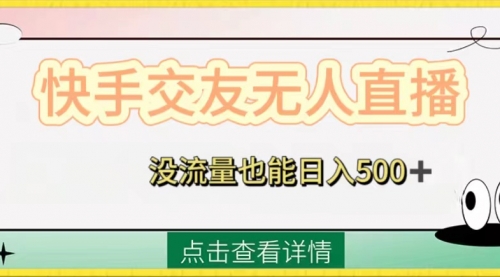 快手交友无人直播

没流量也能日入500+

点击查看详情